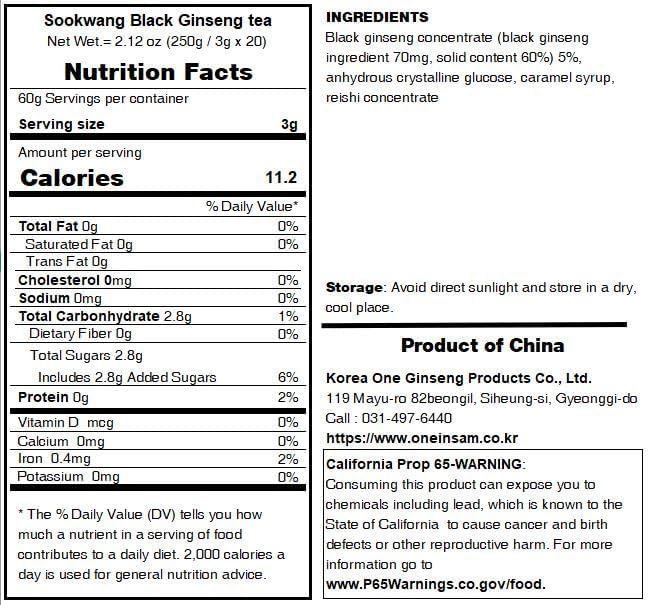 Sookwang Black Ginseng tea
Net Wet.= 2.12 oz (250g / 3g x 20)

Nutrition Facts

60g Servings per container
Serving size 3g

Amount per serving
Calories 11.2

% Daily Value*
Total Fat 0g 0%
Saturated Fat 0g 0%
Trans Fat 0g
Cholesterol 0mg 0%
Sodium 0mg 0%
Total Carbonhydrate 2.8g 1%
Dietary Fiber 0g 0%
Total Sugars 2.8g
Includes 2.8g Added Sugars 6%
Protein 0g 2%
Vitamin D mcg 0%
Calcium 0mg 0%
Iron 0.4mg 2%
Potassium 0mg 0%

* The % Daily Value (DV) tells you how much a nutrient in a serving of food contributes to a daily diet. 2,000 calories a day is used for general nutrition advice.

INGREDIENTS
Black ginseng concentrate (black ginseng ingredient 70mg, solid content 60%) 5%, anhydrous crystalline glucose, caramel syrup, reishi concentrate

Storage: Avoid direct sunlight and store in a dry, cool place.

Product of China

Korea One Ginseng Products Co., Ltd.
119 Mayu-ro 82beongil, Siheung-si, Gyeonggi-do
Call : 031-497-6440
https://www.oneinsam.co.kr

California Prop 65-WARNING:
Consuming this product can expose you to chemicals including lead, which is known to the State of California to cause cancer and birth defects or other reproductive harm. For more information go to
www.P65Warnings.co.gov/food.